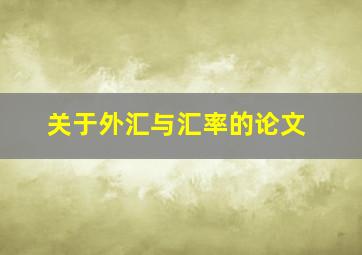 关于外汇与汇率的论文